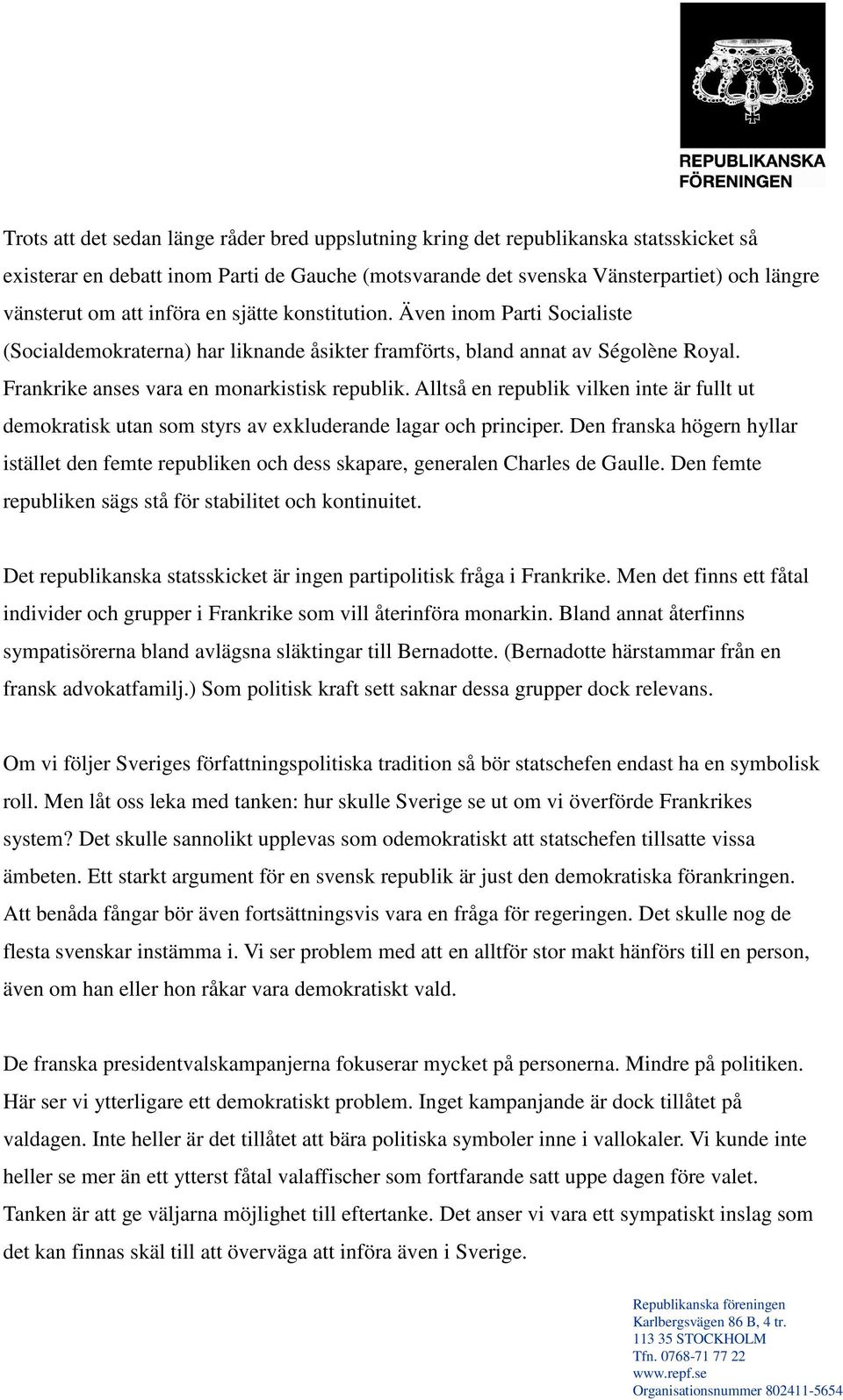 REPUBLIKANSKA FÖRENINGEN

Trots att det sedan länge råder bred uppslutning kring det republikanska statsskicket så existerar en debatt inom Parti de Gauche (motsvarande det svenska Vänsterpartiet) och längre vänsterut om att införa en sjätte konstitution. Även inom Parti Socialiste (Socialdemokraterna) har liknande åsikter framförts, bland annat av Ségolène Royal. Frankrike anses vara en monarkistisk republik. Alltså en republik vilken inte är fullt ut demokratisk utan som styrs av exkluderande lagar och principer. Den franska högern hyllar istället den femte republiken och dess skapare, generalen Charles de Gaulle. Den femte republiken sägs stå för stabilitet och kontinuitet.

Det republikanska statsskicket är ingen partipolitisk fråga i Frankrike. Men det finns ett fåtal individer och grupper i Frankrike som vill återinföra monarkin. Bland annat återfinns sympatisörerna bland avlägsna släktingar till Bernadotte. (Bernadotte härstammar från en fransk advokatfamilj.) Som politisk kraft sett saknar dessa grupper dock relevans.

Om vi följer Sveriges författningspolitiska tradition så bör statschefen endast ha en symbolisk roll. Men låt oss leka med tanken: hur skulle Sverige se ut om vi överförde Frankrikes system? Det skulle sannolikt upplevas som odemokratiskt att statschefen tillsatte vissa ämbeten. Ett starkt argument för en svensk republik är just den demokratiska förankringen. Att benåda fångar bör även fortsättningsvis vara en fråga för regeringen. Det skulle nog de flesta svenskar instämma i. Vi ser problem med att en alltför stor makt hänförs till en person, även om han eller hon råkar vara demokratiskt vald.

De franska presidentvalskampanjerna fokuserar mycket på personerna. Mindre på politiken. Här ser vi ytterligare ett demokratiskt problem. Inget kampanjande är dock tillåtet på valdagen. Inte heller är det tillåtet att bära politiska symboler inne i vallokaler. Vi kunde inte heller se mer än ett ytterst fåtal valaffischer som fortfarande satt uppe dagen före valet. Tanken är att ge väljarna möjlighet till eftertanke. Det anser vi vara ett sympatiskt inslag som det kan finnas skäl till att överväga att införa även i Sverige.

Republikanska föreningen
Karlbergsvägen 86 B, 4 tr.
113 35 STOCKHOLM
Tfn. 0768-71 77 22
www.repf.se
Organisationsnummer 802411-5654